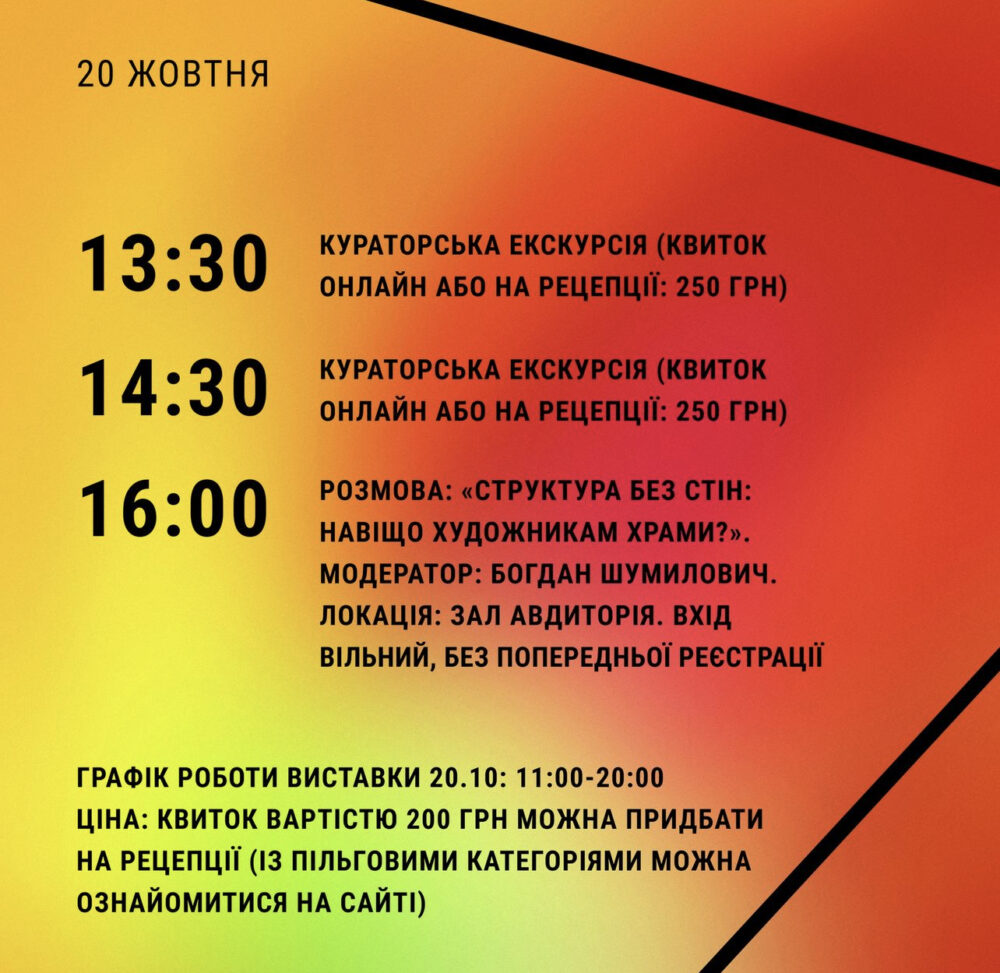 20 ЖОВТНЯ

13:30 КУРАТОРСЬКА ЕКСКУРСІЯ (КВИТОК ОНЛАЙН АБО НА РЕЦЕПЦІЇ: 250 ГРН)

14:30 КУРАТОРСЬКА ЕКСКУРСІЯ (КВИТОК ОНЛАЙН АБО НА РЕЦЕПЦІЇ: 250 ГРН)

16:00 РОЗМОВА: «СТРУКТУРА БЕЗ СТІН: НАВІЩО ХУДОЖНИКАМ ХРАМИ?». МОДЕРАТОР: БОГДАН ШУМИЛОВИЧ. ЛОКАЦІЯ: ЗАЛ АВДИТОРІЯ. ВХІД ВІЛЬНИЙ, БЕЗ ПОПЕРЕДНЬОЇ РЕЄСТРАЦІЇ

ГРАФІК РОБОТИ ВИСТАВКИ 20.10: 11:00-20:00
ЦІНА: КВИТОК ВАРТІСТЮ 200 ГРН МОЖНА ПРИДБАТИ НА РЕЦЕПЦІЇ (ІЗ ПІЛЬГОВИМИ КАТЕГОРІЯМИ МОЖНА ОЗНАЙОМИТИСЯ НА САЙТІ)